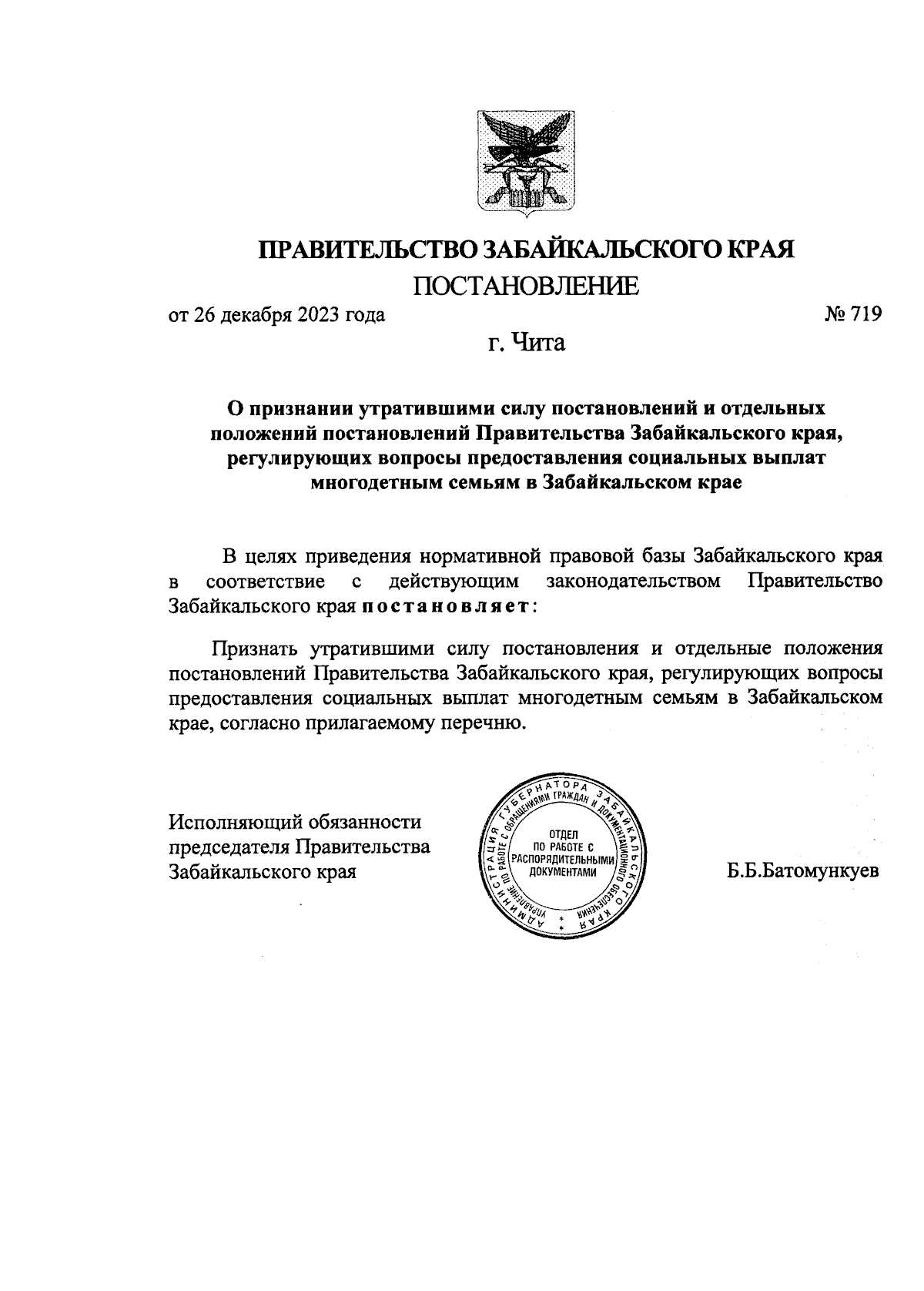 ПРАВИТЕЛЬСТВО ЗАБАЙКАЛЬСКОГО КРАЯ
ПОСТАНОВЛЕНИЕ

от 26 декабря 2023 года № 719

г. Чита

О признании утратившими силу постановлений и отдельных положений постановлений Правительства Забайкальского края, регулирующих вопросы предоставления социальных выплат многодетным семьям в Забайкальском крае

В целях приведения нормативной правовой базы Забайкальского края в соответствие с действующим законодательством Правительство Забайкальского края постановляет:

Признать утратившими силу постановления и отдельные положения постановлений Правительства Забайкальского края, регулирующих вопросы предоставления социальных выплат многодетным семьям в Забайкальском крае, согласно прилагаемому перечню.

Исполняющий обязанности председателя Правительства Забайкальского края

АДМИНИСТРАЦИЯ ГУБЕРНАТОРА ЗАБАЙКАЛЬСКОГО КРАЯ
УПРАВЛЕНИЕ ПО РАБОТЕ С ОБРАЩЕНИЯМИ ГРАЖДАН И ДОКУМЕНТАЦИОННОГО ОБЕСПЕЧЕНИЯ
ОТДЕЛ ПО РАБОТЕ С РАСПОРЯДИТЕЛЬНЫМИ ДОКУМЕНТАМИ

Б.Б.Батомункуев